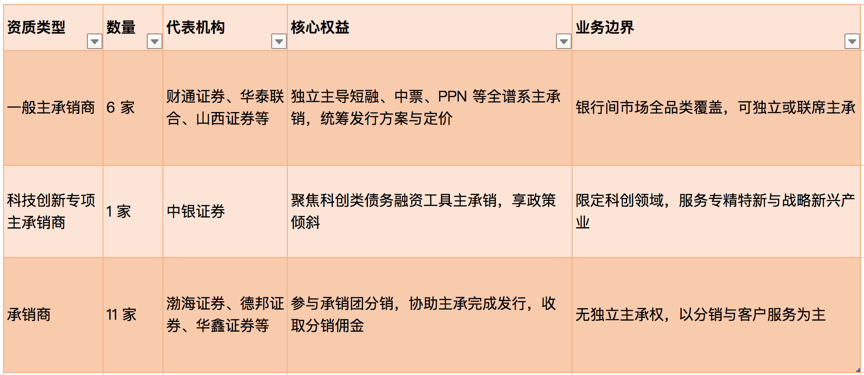 | 资质类型 | 数量 | 代表机构 | 核心权益 | 业务边界 |
|---|---|---|---|---|
| 一般主承销商 | 6 家 | 财通证券、华泰联合、山西证券等 | 独立主导短融、中票、PPN 等全谱系主承销，统筹发行方案与定价 | 银行间市场全品类覆盖，可独立或联席主承 |
| 科技创新专项主承销商 | 1 家 | 中银证券 | 聚焦科创类债务融资工具主承销，享政策倾斜 | 限定科创领域，服务专精特新与战略新兴产业 |
| 承销商 | 11 家 | 渤海证券、德邦证券、华鑫证券等 | 参与承销团分销，协助主承完成发行，收取分销佣金 | 无独立主承权，以分销与客户服务为主 |